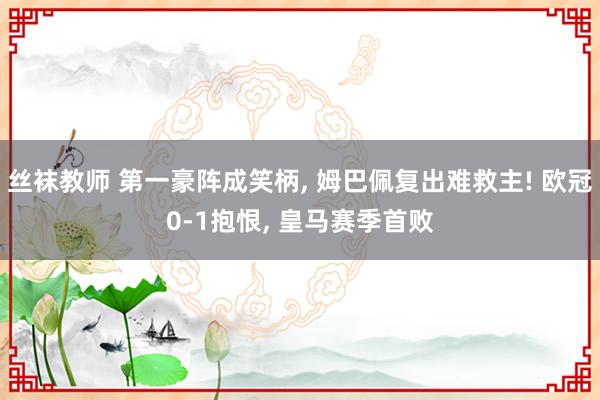 丝袜教师 第一豪阵成笑柄, 姆巴佩复出难救主! 欧冠0-1抱恨, 皇马赛季首败